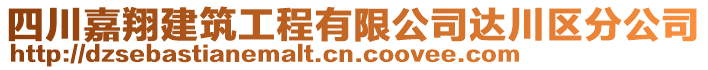 四川嘉翔建筑工程有限公司达川区分公司
http://dzsebastianemalt.cn.coovee.com